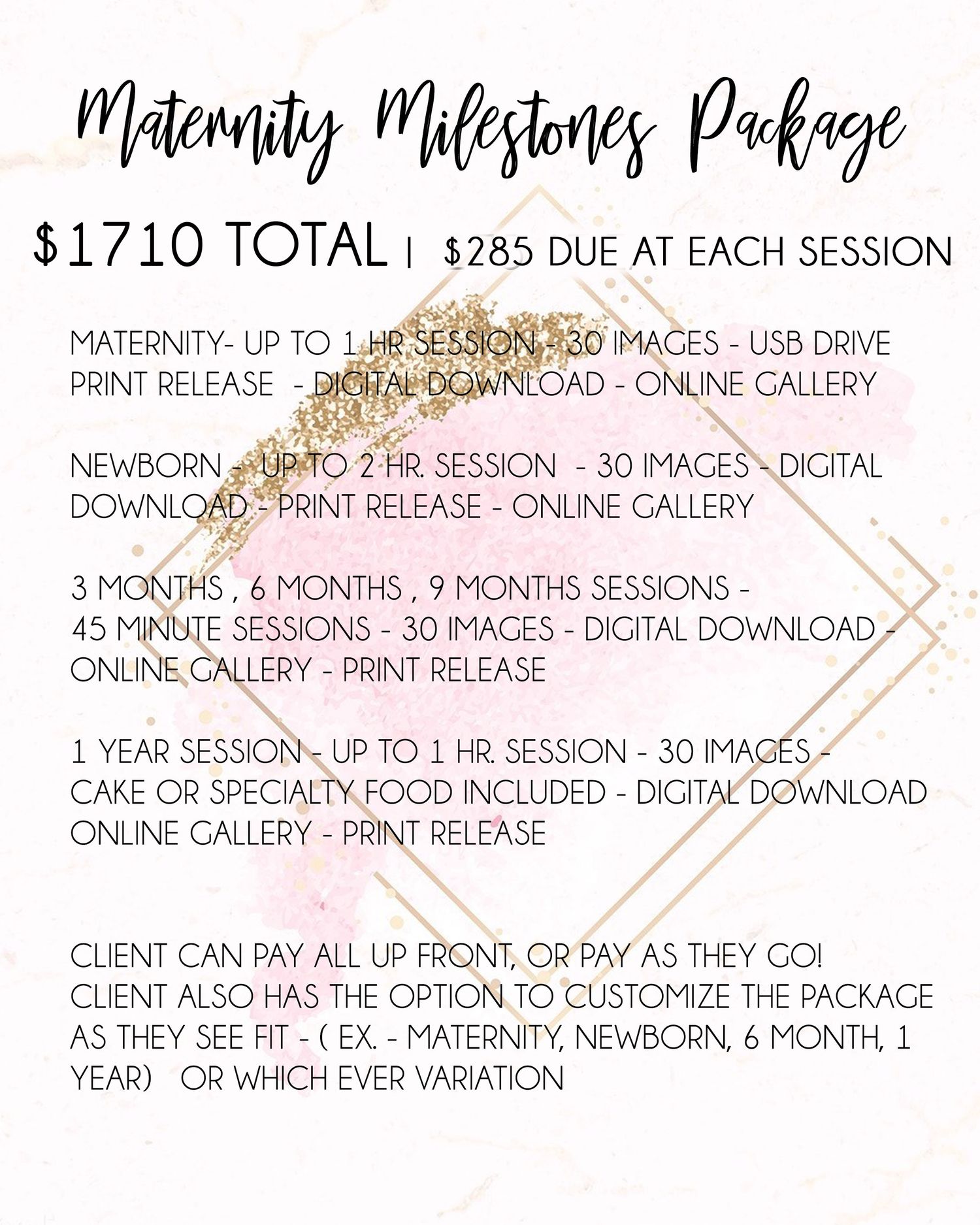 Maternity Milestones Package

$1710 TOTAL | $285 DUE AT EACH SESSION

MATERNITY- UP TO 1 HR SESSION - 30 IMAGES - USB DRIVE PRINT RELEASE - DIGITAL DOWNLOAD - ONLINE GALLERY

NEWBORN - UP TO 2 HR. SESSION - 30 IMAGES - DIGITAL DOWNLOAD - PRINT RELEASE - ONLINE GALLERY

3 MONTHS , 6 MONTHS , 9 MONTHS SESSIONS - 45 MINUTE SESSIONS - 30 IMAGES - DIGITAL DOWNLOAD - ONLINE GALLERY - PRINT RELEASE

1 YEAR SESSION - UP TO 1 HR. SESSION - 30 IMAGES - CAKE OR SPECIALTY FOOD INCLUDED - DIGITAL DOWNLOAD ONLINE GALLERY - PRINT RELEASE

CLIENT CAN PAY ALL UP FRONT, OR PAY AS THEY GO! CLIENT ALSO HAS THE OPTION TO CUSTOMIZE THE PACKAGE AS THEY SEE FIT - ( EX. - MATERNITY, NEWBORN, 6 MONTH, 1 YEAR) OR WHICH EVER VARIATION